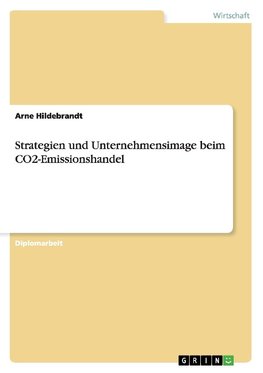 Wirtschaft

Arne Hildebrandt

Strategien und Unternehmensimage beim CO2-Emissionshandel

Diplomarbeit

GRIN